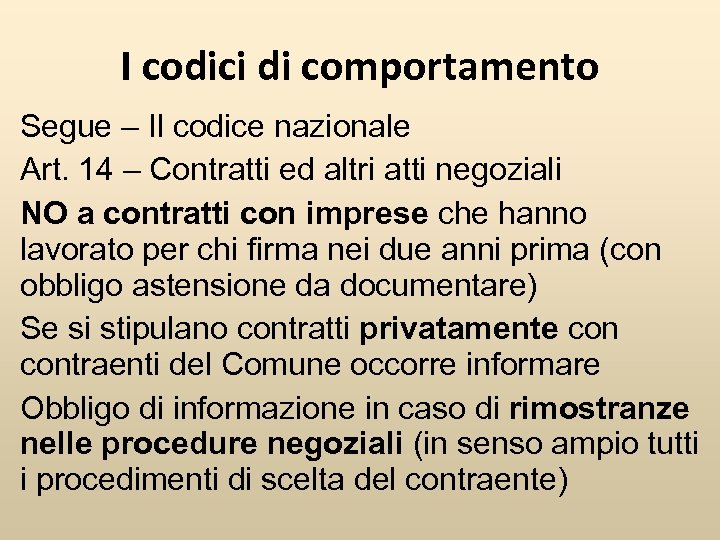 I codici di comportamento

Segue – Il codice nazionale

Art. 14 – Contratti ed altri atti negoziali

NO a contratti con imprese che hanno lavorato per chi firma nei due anni prima (con obbligo astensione da documentare)

Se si stipulano contratti privatamente con contraenti del Comune occorre informare

Obbligo di informazione in caso di rimostranze nelle procedure negoziali (in senso ampio tutti i procedimenti di scelta del contraente)